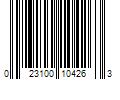 0 23100 10426 3